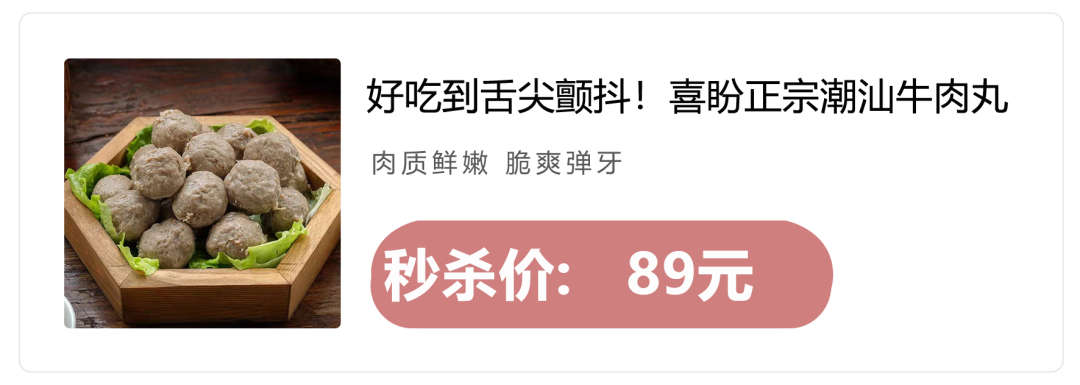 好吃到舌尖颤抖！喜盼正宗潮汕牛肉丸

肉质鲜嫩 脆爽弹牙

秒杀价： 89元